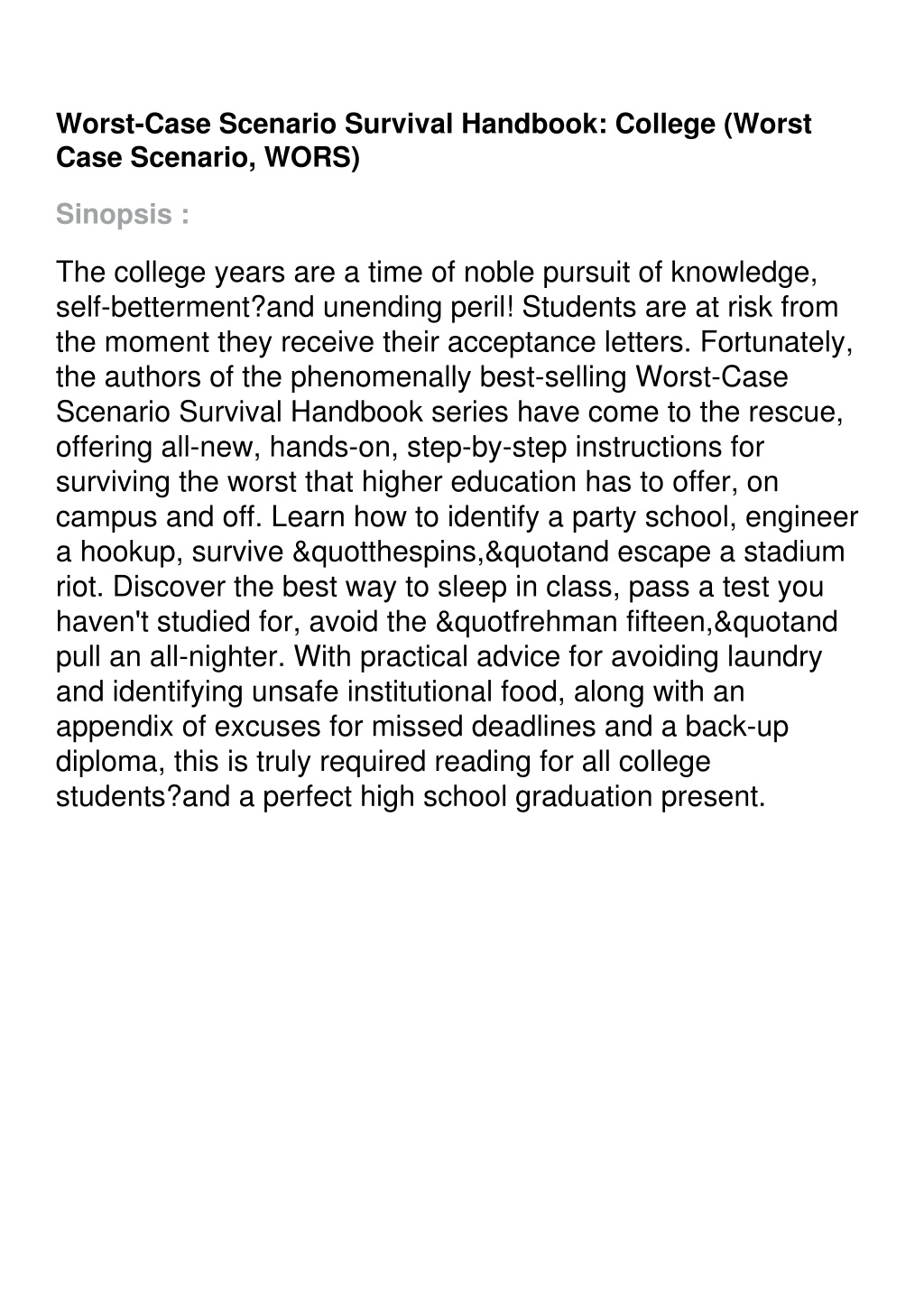 Worst-Case Scenario Survival Handbook: College (Worst Case Scenario, WORS)

Sinopsis :

The college years are a time of noble pursuit of knowledge, self-betterment?and unending peril! Students are at risk from the moment they receive their acceptance letters. Fortunately, the authors of the phenomenally best-selling Worst-Case Scenario Survival Handbook series have come to the rescue, offering all-new, hands-on, step-by-step instructions for surviving the worst that higher education has to offer, on campus and off. Learn how to identify a party school, engineer a hookup, survive &quotthespins,&quotand escape a stadium riot. Discover the best way to sleep in class, pass a test you haven't studied for, avoid the &quotfrehman fifteen,&quotand pull an all-nighter. With practical advice for avoiding laundry and identifying unsafe institutional food, along with an appendix of excuses for missed deadlines and a back-up diploma, this is truly required reading for all college students?and a perfect high school graduation present.